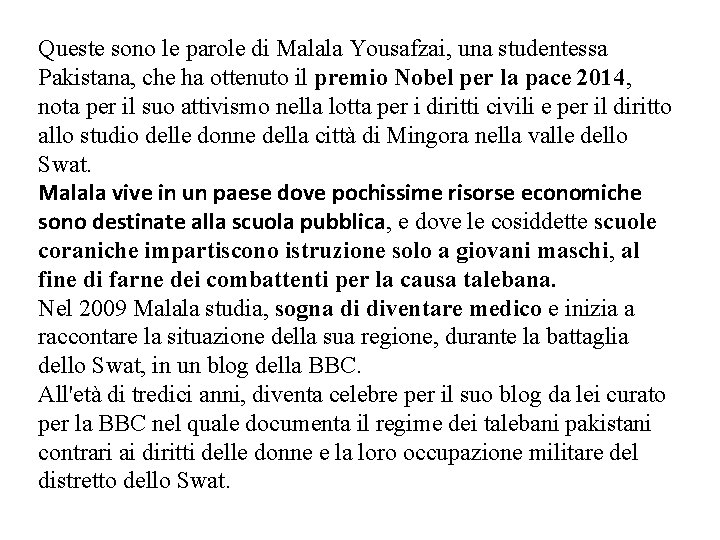 Queste sono le parole di Malala Yousafzai, una studentessa Pakistana, che ha ottenuto il premio Nobel per la pace 2014, nota per il suo attivismo nella lotta per i diritti civili e per il diritto allo studio delle donne della città di Mingora nella valle dello Swat.
Malala vive in un paese dove pochissime risorse economiche sono destinate alla scuola pubblica, e dove le cosiddette scuole coraniche impartiscono istruzione solo a giovani maschi, al fine di farne dei combattenti per la causa talebana.
Nel 2009 Malala studia, sogna di diventare medico e inizia a raccontare la situazione della sua regione, durante la battaglia dello Swat, in un blog della BBC.
All'età di tredici anni, diventa celebre per il suo blog da lei curato per la BBC nel quale documenta il regime dei talebani pakistani contrari ai diritti delle donne e la loro occupazione militare del distretto dello Swat.